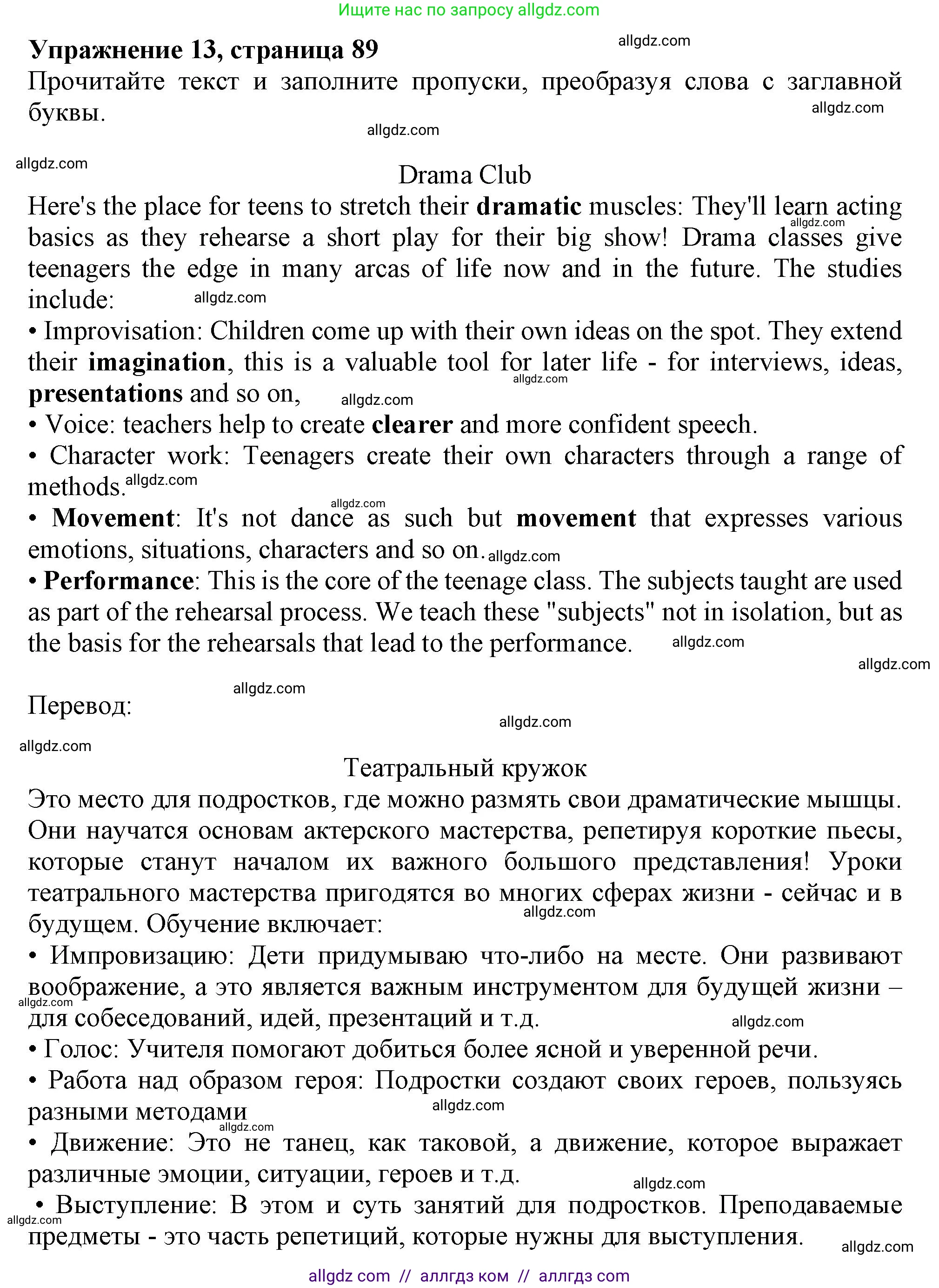 Ищите нас по запросу allgdz.com

**Упражнение 13, страница 89**

allgdz.com

Прочитайте текст и заполните пропуски, преобразуя слова с заглавной буквы.

allgdz.com

allgdz.com

allgdz.com

Drama Club

Here's the place for teens to stretch their **dramatic** muscles: They'll learn acting basics as they rehearse a short play for their big show! Drama classes give teenagers the edge in many arcas of life now and in the future. The studies include:

allgdz.com

allgdz.com

• Improvisation: Children come up with their own ideas on the spot. They extend their **imagination**, this is a valuable tool for later life - for interviews, ideas, **presentations** and so on,

allgdz.com

allgdz.com

• Voice: teachers help to create **clearer** and more confident speech.

• Character work: Teenagers create their own characters through a range of methods.

allgdz.com

allgdz.com

• **Movement**: It's not dance as such but **movement** that expresses various emotions, situations, characters and so on.

allgdz.com

• **Performance**: This is the core of the teenage class. The subjects taught are used as part of the rehearsal process. We teach these "subjects" not in isolation, but as the basis for the rehearsals that lead to the performance.

allgdz.com

allgdz.com

allgdz.com

Перевод:

allgdz.com

allgdz.com

Театральный кружок

Это место для подростков, где можно размять свои драматические мышцы. Они научатся основам актерского мастерства, репетируя короткие пьесы, которые станут началом их важного большого представления! Уроки театрального мастерства пригодятся во многих сферах жизни - сейчас и в будущем. Обучение включает:

allgdz.com

• Импровизацию: Дети придумываю что-либо на месте. Они развивают воображение, а это является важным инструментом для будущей жизни – для собеседований, идей, презентаций и т.д.

allgdz.com

allgdz.com

• Голос: Учителя помогают добиться более ясной и уверенной речи.

• Работа над образом героя: Подростки создают своих героев, пользуясь разными методами

allgdz.com

allgdz.com

• Движение: Это не танец, как таковой, а движение, которое выражает различные эмоции, ситуации, героев и т.д.

allgdz.com

• Выступление: В этом и суть занятий для подростков. Преподаваемые предметы - это часть репетиций, которые нужны для выступления.

allgdz.com

allgdz.com

allgdz com // аллгдз ком // аллгдз com